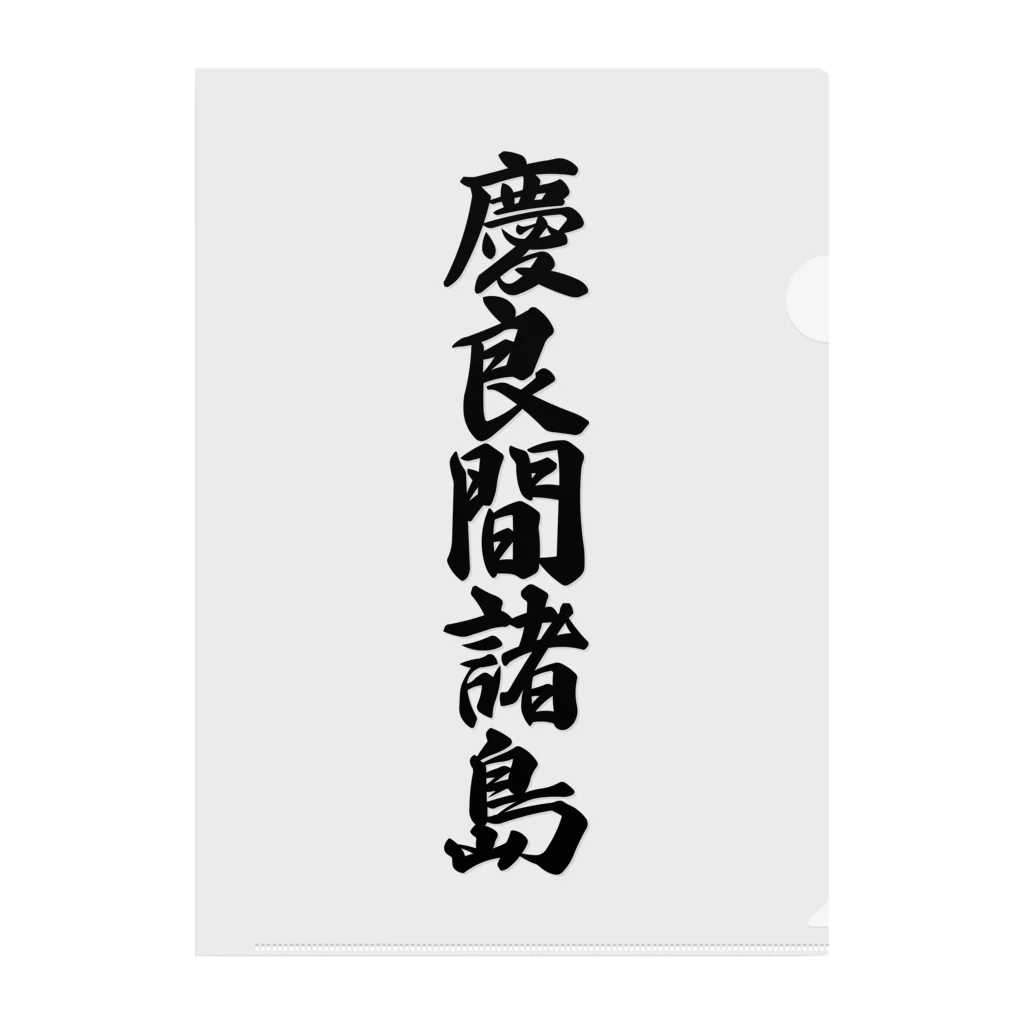 慶良間諸島